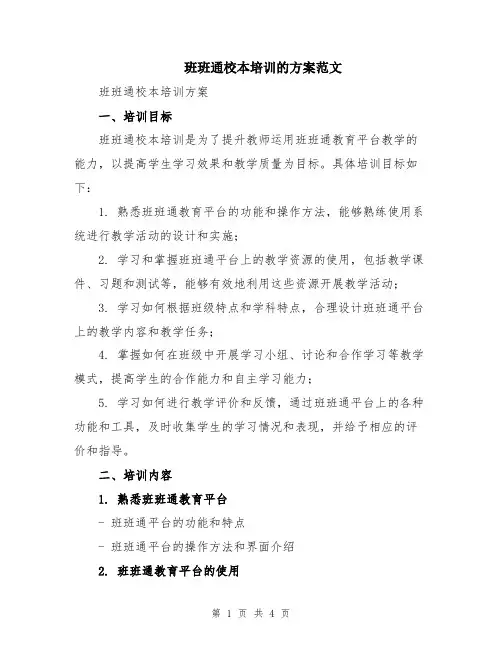 班班通校本培训的方案范文

班班通校本培训方案

一、培训目标

班班通校本培训是为了提升教师运用班班通教育平台教学的能力，以提高学生学习效果和教学质量为目标。具体培训目标如下：

1. 熟悉班班通教育平台的功能和操作方法，能够熟练使用系统进行教学活动的设计和实施；

2. 学习和掌握班班通平台上的教学资源的使用，包括教学课件、习题和测试等，能够有效地利用这些资源开展教学活动；

3. 学习如何根据班级特点和学科特点，合理设计班班通平台上的教学内容和教学任务；

4. 掌握如何在班级中开展学习小组、讨论和合作学习等教学模式，提高学生的合作能力和自主学习能力；

5. 学习如何进行教学评价和反馈，通过班班通平台上的各种功能和工具，及时收集学生的学习情况和表现，并给予相应的评价和指导。

二、培训内容

1. 熟悉班班通教育平台

- 班班通平台的功能和特点

- 班班通平台的操作方法和界面介绍

2. 班班通教育平台的使用

第 1 页 共 4 页